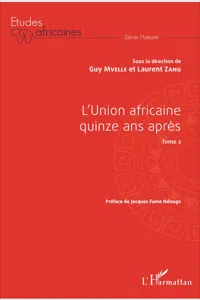 Etudes africaines

Série Histoire

Sous la direction de
Guy Mvelle et Laurent Zang

L'Union africaine quinze ans après

Tome 2

Préface de Jacques Fame Ndongo

L'Harmattan